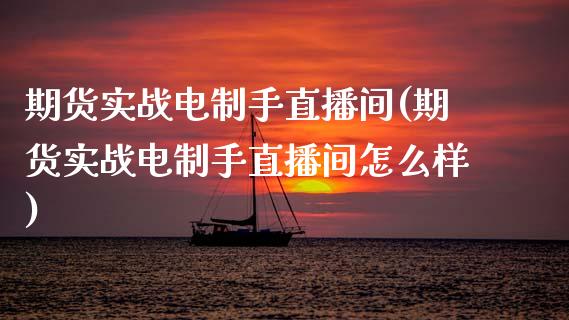 期货实战电制手直播间(期货实战电制手直播间怎么样)